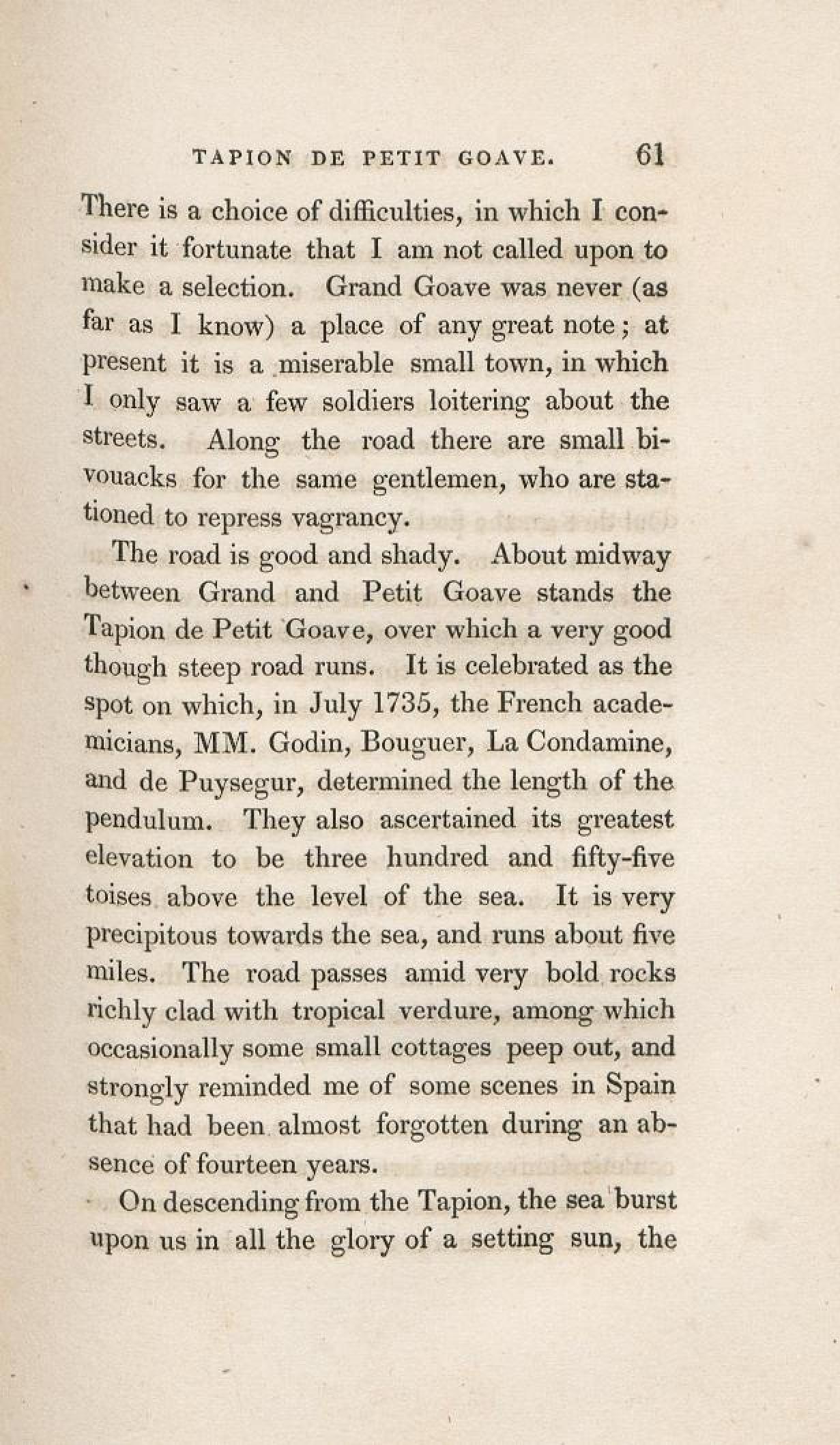 TAPION DE PETIT GOAVE. 61

There is a choice of difficulties, in which I consider it fortunate that I am not called upon to make a selection. Grand Goave was never (as far as I know) a place of any great note; at present it is a miserable small town, in which I only saw a few soldiers loitering about the streets. Along the road there are small bivouacks for the same gentlemen, who are stationed to repress vagrancy.

The road is good and shady. About midway between Grand and Petit Goave stands the Tapion de Petit Goave, over which a very good though steep road runs. It is celebrated as the spot on which, in July 1735, the French academicians, MM. Godin, Bouguer, La Condamine, and de Puysegur, determined the length of the pendulum. They also ascertained its greatest elevation to be three hundred and fifty-five toises above the level of the sea. It is very precipitous towards the sea, and runs about five miles. The road passes amid very bold rocks richly clad with tropical verdure, among which occasionally some small cottages peep out, and strongly reminded me of some scenes in Spain that had been almost forgotten during an absence of fourteen years.

On descending from the Tapion, the sea burst upon us in all the glory of a setting sun, the